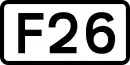 F26